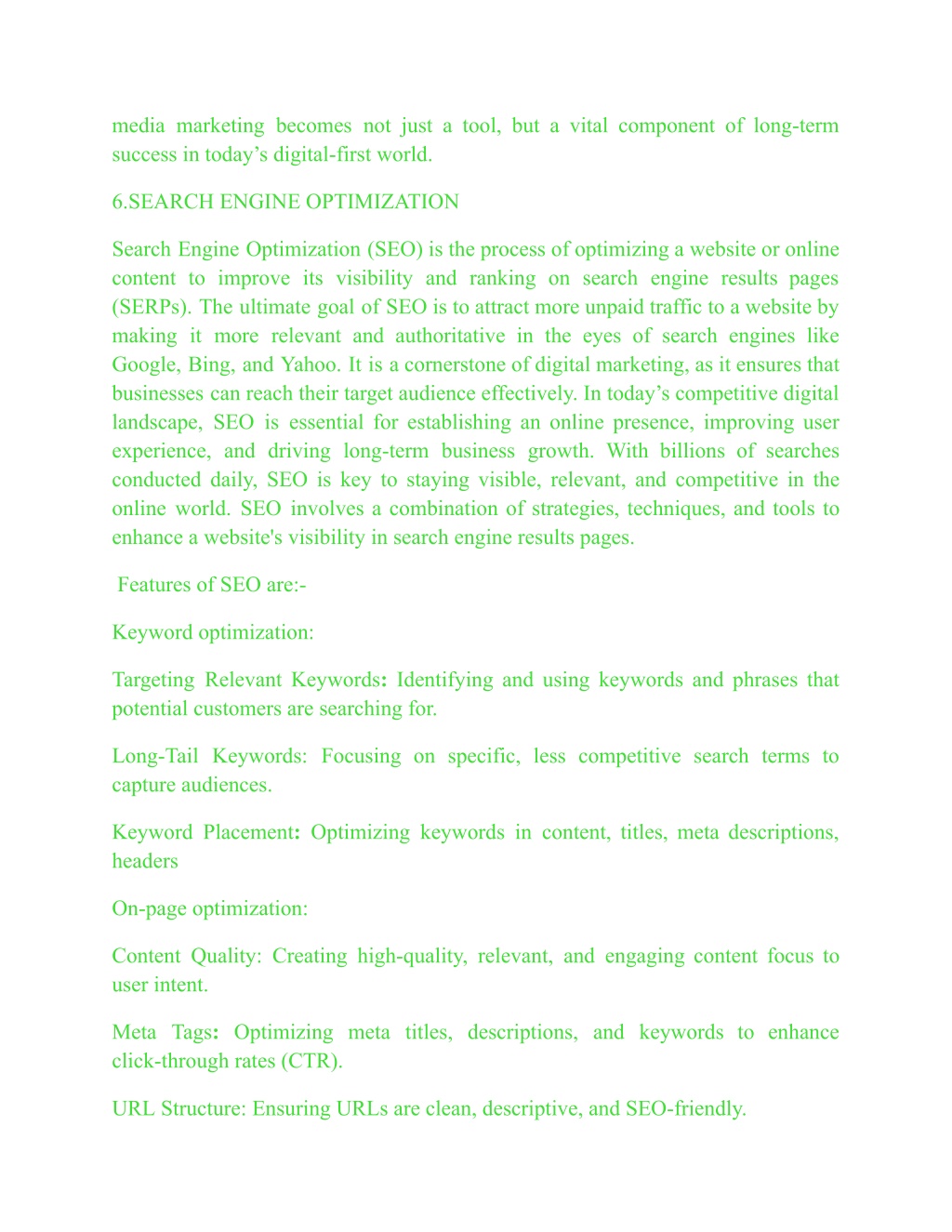 media marketing becomes not just a tool, but a vital component of long-term success in today’s digital-first world.

6.SEARCH ENGINE OPTIMIZATION

Search Engine Optimization (SEO) is the process of optimizing a website or online content to improve its visibility and ranking on search engine results pages (SERPs). The ultimate goal of SEO is to attract more unpaid traffic to a website by making it more relevant and authoritative in the eyes of search engines like Google, Bing, and Yahoo. It is a cornerstone of digital marketing, as it ensures that businesses can reach their target audience effectively. In today’s competitive digital landscape, SEO is essential for establishing an online presence, improving user experience, and driving long-term business growth. With billions of searches conducted daily, SEO is key to staying visible, relevant, and competitive in the online world. SEO involves a combination of strategies, techniques, and tools to enhance a website's visibility in search engine results pages.

Features of SEO are:-

Keyword optimization:

Targeting Relevant Keywords: Identifying and using keywords and phrases that potential customers are searching for.

Long-Tail Keywords: Focusing on specific, less competitive search terms to capture audiences.

Keyword Placement: Optimizing keywords in content, titles, meta descriptions, headers

On-page optimization:

Content Quality: Creating high-quality, relevant, and engaging content focus to user intent.

Meta Tags: Optimizing meta titles, descriptions, and keywords to enhance click-through rates (CTR).

URL Structure: Ensuring URLs are clean, descriptive, and SEO-friendly.